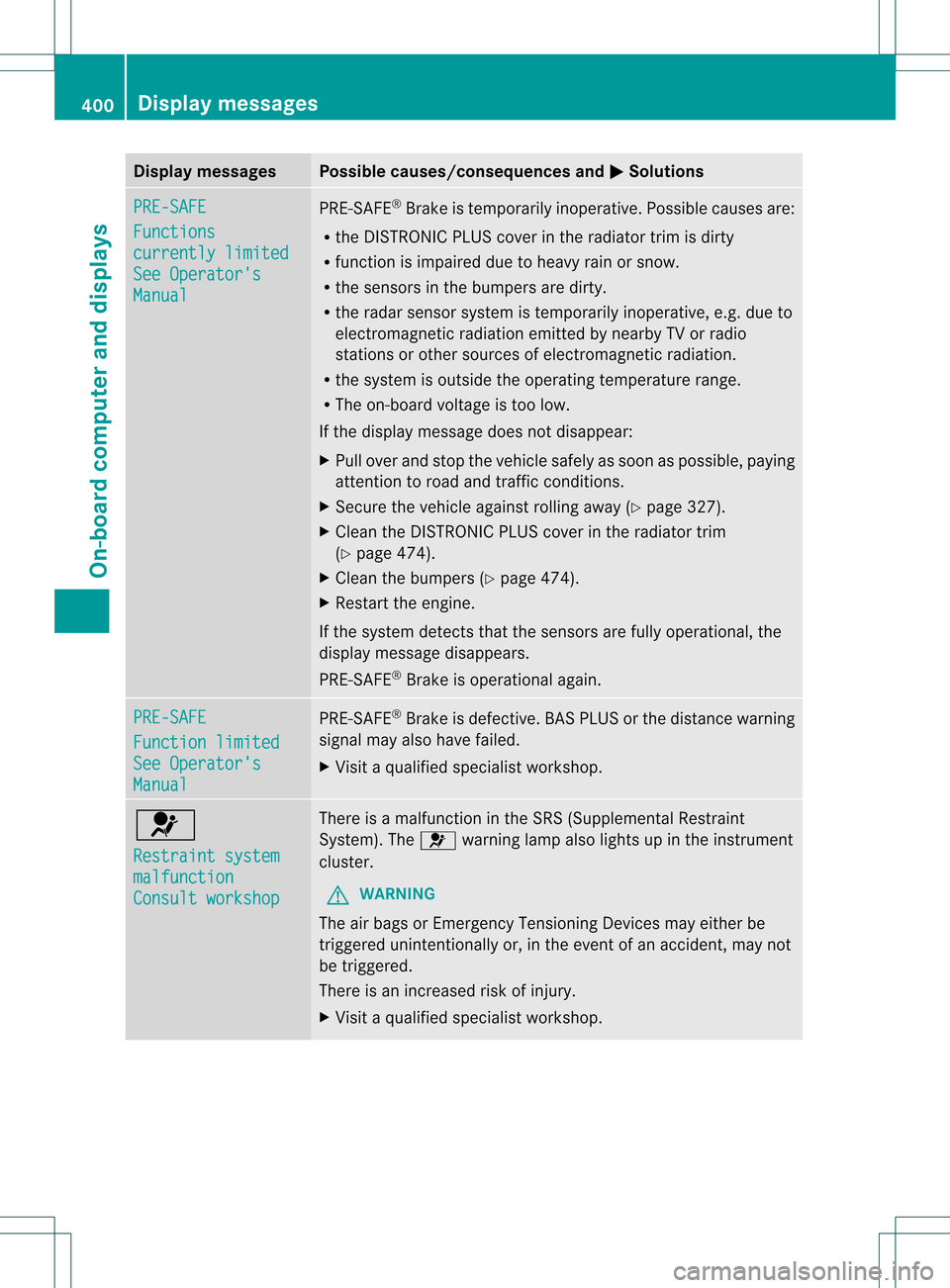 400 Display messages

On-board computer and displays

| Display messages | Possible causes/consequences and ▶ Solutions |
|---|---|
| PRE-SAFE Functions currently limited See Operator's Manual | PRE-SAFE® Brake is temporarily inoperative. Possible causes are: • the DISTRONIC PLUS cover in the radiator trim is dirty • function is impaired due to heavy rain or snow. • the sensors in the bumpers are dirty. • the radar sensor system is temporarily inoperative, e.g. due to electromagnetic radiation emitted by nearby TV or radio stations or other sources of electromagnetic radiation. • the system is outside the operating temperature range. • The on-board voltage is too low. If the display message does not disappear: ▶ Pull over and stop the vehicle safely as soon as possible, paying attention to road and traffic conditions. ▶ Secure the vehicle against rolling away (▷ page 327). ▶ Clean the DISTRONIC PLUS cover in the radiator trim (▷ page 474). ▶ Clean the bumpers (▷ page 474). ▶ Restart the engine. If the system detects that the sensors are fully operational, the display message disappears. PRE-SAFE® Brake is operational again. |
| PRE-SAFE Function limited See Operator's Manual | PRE-SAFE® Brake is defective. BAS PLUS or the distance warning signal may also have failed. ▶ Visit a qualified specialist workshop. |
| Restraint system malfunction Consult workshop | There is a malfunction in the SRS (Supplemental Restraint System). The warning lamp also lights up in the instrument cluster. ⚠ WARNING The air bags or Emergency Tensioning Devices may either be triggered unintentionally or, in the event of an accident, may not be triggered. There is an increased risk of injury. ▶ Visit a qualified specialist workshop. |

carmanualsonline.info